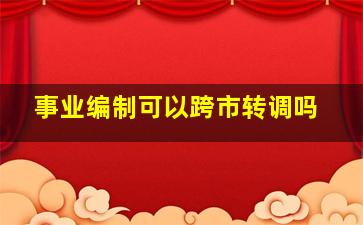 事业编制可以跨市转调吗